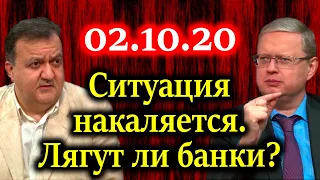 02.10.20

Ситуация накаляется. Лягут ли банки?